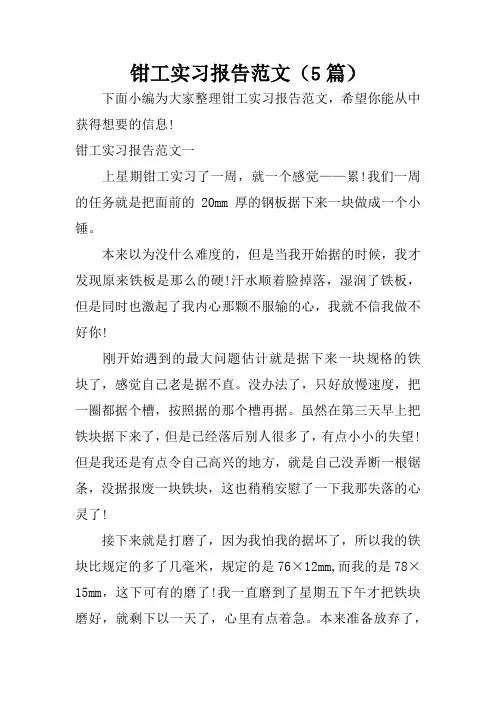 钳工实习报告范文（5篇）

下面小编为大家整理钳工实习报告范文，希望你能从中获得想要的信息!

钳工实习报告范文一

上星期钳工实习了一周，就一个感觉——累!我们一周的任务就是把面前的 20mm 厚的钢板据下来一块做成一个小锤。

本来以为没什么难度的，但是当我开始据的时候，我才发现原来铁板是那么的硬!汗水顺着脸掉落，湿润了铁板，但是同时也激起了我内心那颗不服输的心，我就不信我做不好你!

刚开始遇到的最大问题估计就是据下来一块规格的铁块了，感觉自己老是据不直。没办法了，只好放慢速度，把一圈都据个槽，按照据的那个槽再据。虽然在第三天早上把铁块据下来了，但是已经落后别人很多了，有点小小的失望!但是我还是有点令自己高兴的地方，就是自己没弄断一根锯条，没据报废一块铁块，这也稍稍安慰了一下我那失落的心灵了!

接下来就是打磨了，因为我怕我的据坏了，所以我的铁块比规定的多了几毫米，规定的是 76×12mm,而我的是 78×15mm，这下可有的磨了!我一直磨到了星期五下午才把铁块磨好，就剩下以一天了，心里有点着急。本来准备放弃了，